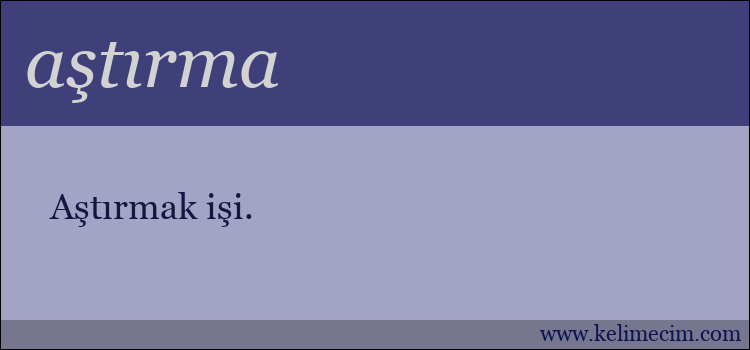 aştırma

Aştırmak işi.

www.kelimecim.com